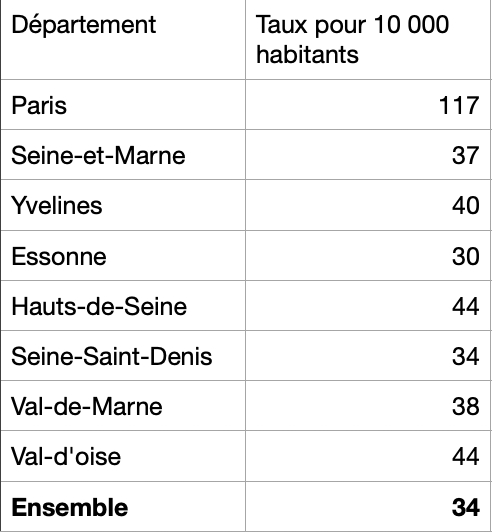 | Département | Taux pour 10 000 habitants |
|---|---|
| Paris | 117 |
| Seine-et-Marne | 37 |
| Yvelines | 40 |
| Essonne | 30 |
| Hauts-de-Seine | 44 |
| Seine-Saint-Denis | 34 |
| Val-de-Marne | 38 |
| Val-d'oise | 44 |
| **Ensemble** | **34** |